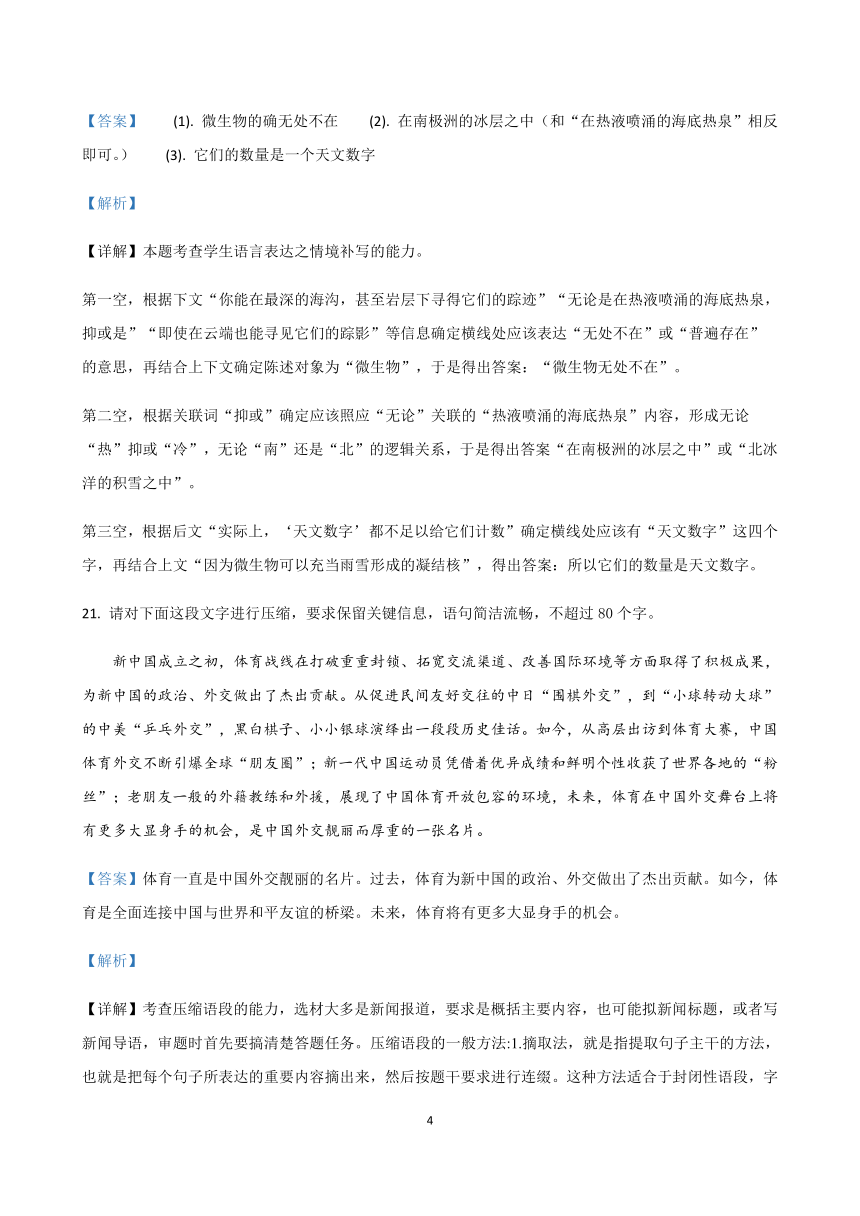 【答案】 (1). 微生物的确无处不在 (2). 在南极洲的冰层之中（和“在热液喷涌的海底热泉”相反即可。） (3). 它们的数量是一个天文数字

【解析】

【详解】本题考查学生语言表达之情境补写的能力。

第一空，根据下文“你能在最深的海沟，甚至岩层下寻得它们的踪迹”“无论是在热液喷涌的海底热泉，抑或是”“即使在云端也能寻见它们的踪影”等信息确定横线处应该表达“无处不在”或“普遍存在”的意思，再结合上下文确定陈述对象为“微生物”，于是得出答案：“微生物无处不在”。

第二空，根据关联词“抑或”确定应该照应“无论”关联的“热液喷涌的海底热泉”内容，形成无论“热”抑或“冷”，无论“南”还是“北”的逻辑关系，于是得出答案“在南极洲的冰层之中”或“北冰洋的积雪之中”。

第三空，根据后文“实际上，‘天文数字’都不足以给它们计数”确定横线处应该有“天文数字”这四个字，再结合上文“因为微生物可以充当雨雪形成的凝结核”，得出答案：所以它们的数量是天文数字。

21. 请对下面这段文字进行压缩，要求保留关键信息，语句简洁流畅，不超过 80 个字。

新中国成立之初，体育战线在打破重重封锁、拓宽交流渠道、改善国际环境等方面取得了积极成果，为新中国的政治、外交做出了杰出贡献。从促进民间友好交往的中日“围棋外交”，到“小球转动大球”的中美“乒乓外交”，黑白棋子、小小银球演绎出一段段历史佳话。如今，从高层出访到体育大赛，中国体育外交不断引爆全球“朋友圈”；新一代中国运动员凭借着优异成绩和鲜明个性收获了世界各地的“粉丝”；老朋友一般的外籍教练和外援，展现了中国体育开放包容的环境，未来，体育在中国外交舞台上将有更多大显身手的机会，是中国外交靓丽而厚重的一张名片。

【答案】体育一直是中国外交靓丽的名片。过去，体育为新中国的政治、外交做出了杰出贡献。如今，体育是全面连接中国与世界和平友谊的桥梁。未来，体育将有更多大显身手的机会。

【解析】

【详解】考查压缩语段的能力，选材大多是新闻报道，要求是概括主要内容，也可能拟新闻标题，或者写新闻导语，审题时首先要搞清楚答题任务。压缩语段的一般方法:1.摘取法，就是指提取句子主干的方法，也就是把每个句子所表达的重要内容摘出来，然后按题干要求进行连缀。这种方法适合于封闭性语段，字

4